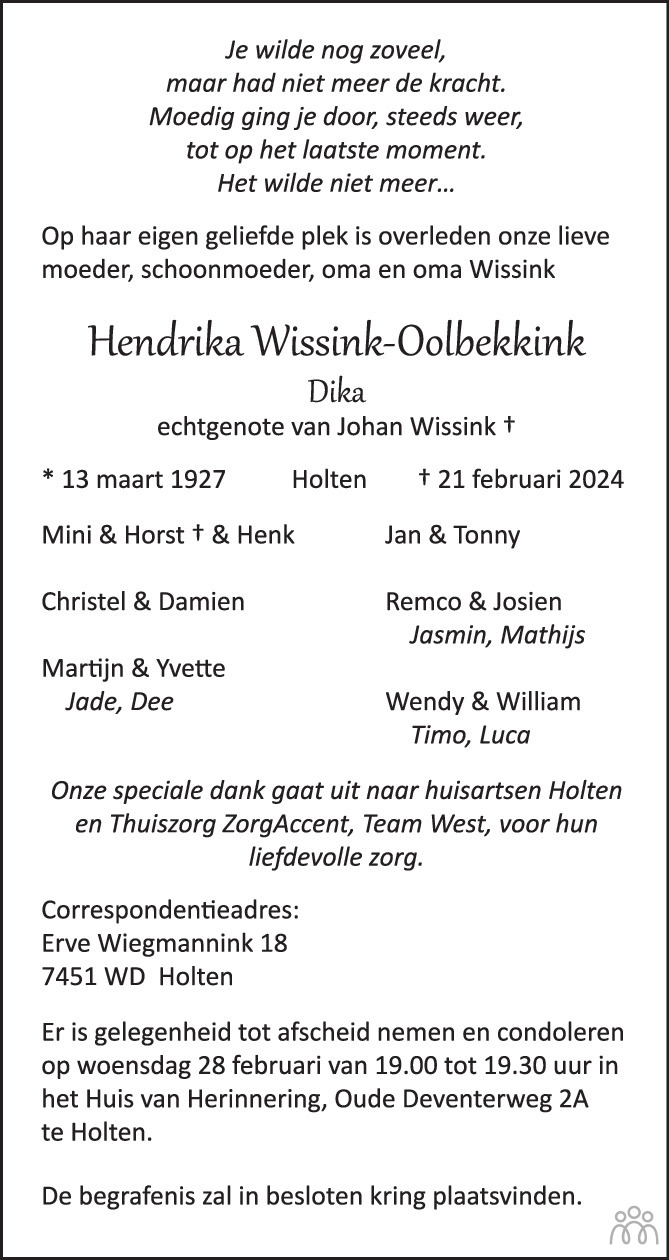 Je wilde nog zoveel,
maar had niet meer de kracht.
Moedig ging je door, steeds weer,
tot op het laatste moment.
Het wilde niet meer…

Op haar eigen geliefde plek is overleden onze lieve moeder, schoonmoeder, oma en oma Wissink

Hendrika Wissink-Oolbekkink

Dika

echtgenote van Johan Wissink †

* 13 maart 1927 Holten † 21 februari 2024

Mini & Horst † & Henk

Christel & Damien

Martijn & Yvette
Jade, Dee

Jan & Tonny

Remco & Josien
Jasmin, Mathijs

Wendy & William
Timo, Luca

Onze speciale dank gaat uit naar huisartsen Holten en Thuiszorg ZorgAccent, Team West, voor hun liefdevolle zorg.

Correspondentieadres:
Erve Wiegmannink 18
7451 WD Holten

Er is gelegenheid tot afscheid nemen en condoleren op woensdag 28 februari van 19.00 tot 19.30 uur in het Huis van Herinnering, Oude Deventerweg 2A te Holten.

De begrafenis zal in besloten kring plaatsvinden.